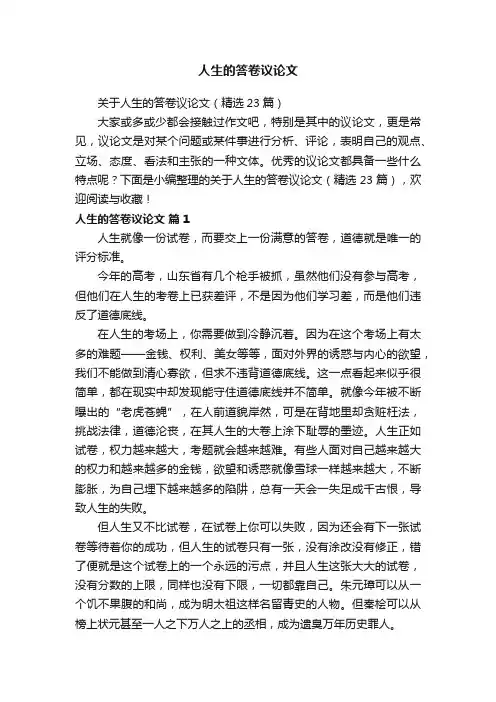 人生的答卷议论文

关于人生的答卷议论文（精选 23 篇）

大家或多或少都会接触过作文吧，特别是其中的议论文，更是常见，议论文是对某个问题或某件事进行分析、评论，表明自己的观点、立场、态度、看法和主张的一种文体。优秀的议论文都具备一些什么特点呢？下面是小编整理的关于人生的答卷议论文（精选 23 篇），欢迎阅读与收藏！

人生的答卷议论文 篇 1

人生就像一份试卷，而要交上一份满意的答卷，道德就是唯一的评分标准。

今年的高考，山东省有几个枪手被抓，虽然他们没有参与高考，但他们在人生的考卷上已获差评，不是因为他们学习差，而是他们违反了道德底线。

在人生的考场上，你需要做到冷静沉着。因为在这个考场上有太多的难题——金钱、权利、美女等等，面对外界的诱惑与内心的欲望，我们不能做到清心寡欲，但求不违背道德底线。这一点看起来似乎很简单，都在现实中却发现能守住道德底线并不简单。就像今年被不断曝出的“老虎苍蝇”，在人前道貌岸然，可是在背地里却贪赃枉法，挑战法律，道德沦丧，在其人生的大卷上涂下耻辱的墨迹。人生正如试卷，权力越来越大，考题就会越来越难。有些人面对自己越来越大的权力和越来越多的金钱，欲望和诱惑就像雪球一样越来越大，不断膨胀，为自己埋下越来越多的陷阱，总有一天会一失足成千古恨，导致人生的失败。

但人生又不比试卷，在试卷上你可以失败，因为还会有下一张试卷等待着你的成功，但人生的试卷只有一张，没有涂改没有修正，错了便就是这个试卷上的一个永远的污点，并且人生这张大大的试卷，没有分数的上限，同样也没有下限，一切都靠自己。朱元璋可以从一个饥不果腹的和尚，成为明太祖这样名留青史的人物。但秦桧可以从榜上状元甚至一人之下万人之上的丞相，成为遗臭万年历史罪人。